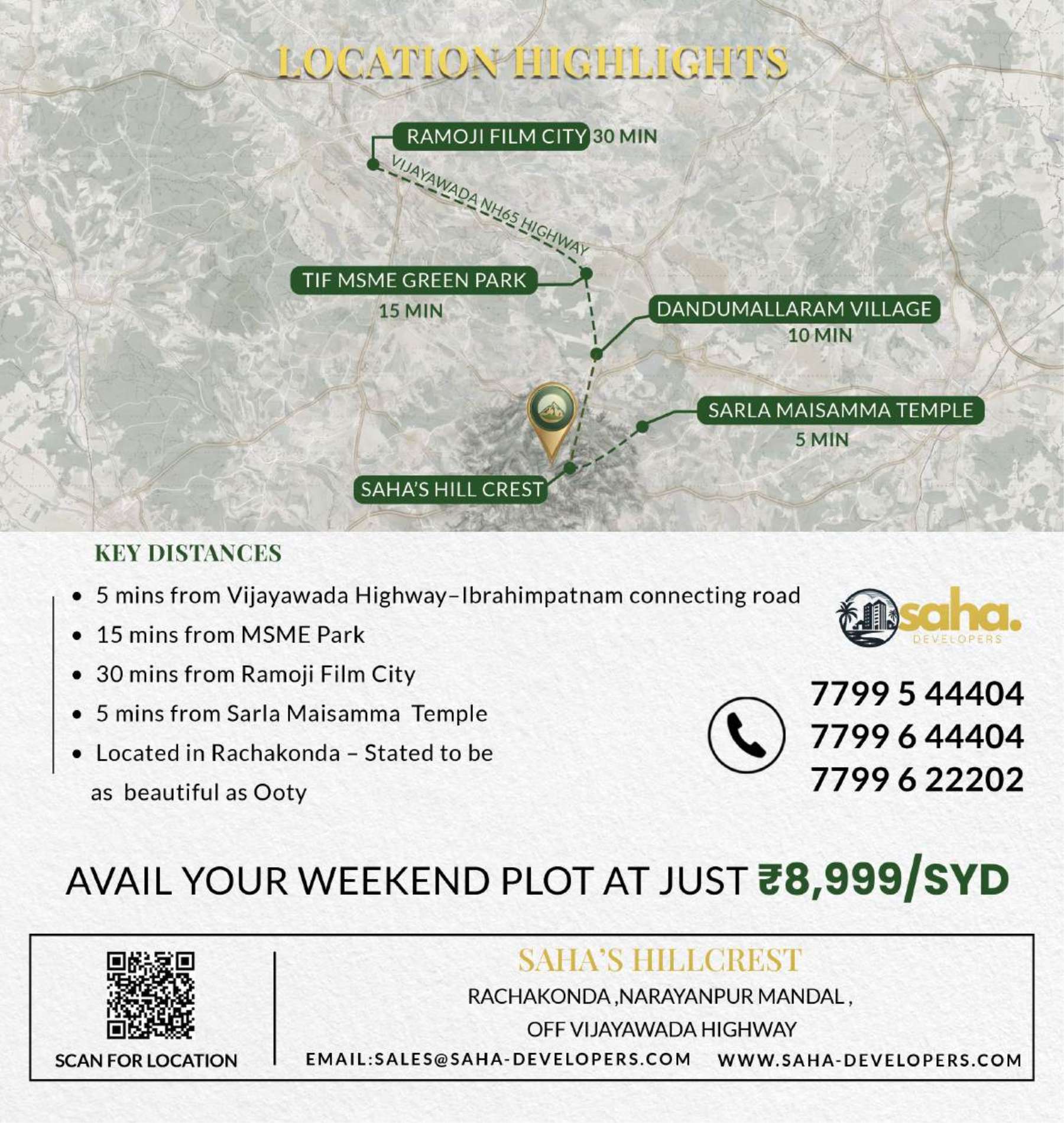 LOCATION HIGHLIGHTS

RAMOJI FILM CITY 30 MIN

VIJAYAWADA NH65 HIGHWAY

TIF MSME GREEN PARK
15 MIN

DANDUMALLARAM VILLAGE
10 MIN

SARLA MAISAMMA TEMPLE
5 MIN

SAHA'S HILL CREST

KEY DISTANCES

• 5 mins from Vijayawada Highway–Ibrahimpatnam connecting road
• 15 mins from MSME Park
• 30 mins from Ramoji Film City
• 5 mins from Sarla Maisamma Temple
• Located in Rachakonda – Stated to be as beautiful as Ooty

saha.
DEVELOPERS

7799 5 44404
7799 6 44404
7799 6 22202

AVAIL YOUR WEEKEND PLOT AT JUST ₹8,999/SYD

SCAN FOR LOCATION

SAHA'S HILLCREST
RACHAKONDA ,NARAYANPUR MANDAL ,
OFF VIJAYAWADA HIGHWAY
EMAIL:SALES@SAHA-DEVELOPERS.COM WWW.SAHA-DEVELOPERS.COM